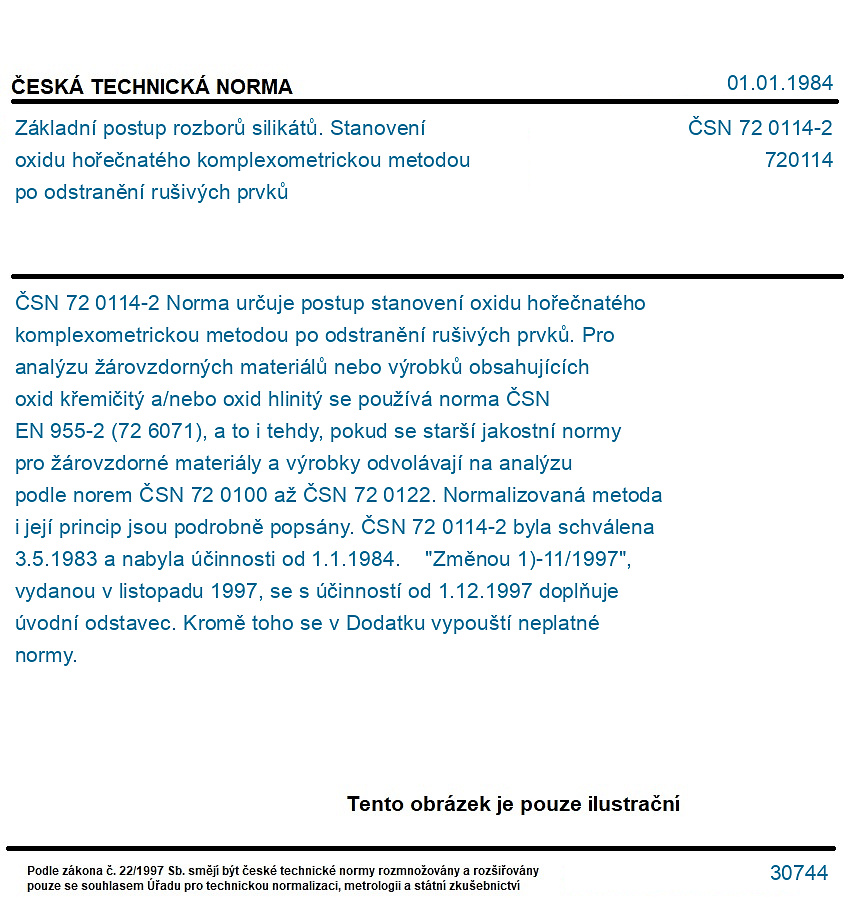 ČESKÁ TECHNICKÁ NORMA

01.01.1984

Základní postup rozborů silikátů. Stanovení oxidu hořečnatého komplexometrickou metodou po odstranění rušivých prvků

ČSN 72 0114-2
720114

ČSN 72 0114-2 Norma určuje postup stanovení oxidu hořečnatého komplexometrickou metodou po odstranění rušivých prvků. Pro analýzu žárovzdorných materiálů nebo výrobků obsahujících oxid křemičitý a/nebo oxid hlinitý se používá norma ČSN EN 955-2 (72 6071), a to i tehdy, pokud se starší jakostní normy pro žárovzdorné materiály a výrobky odvolávají na analýzu podle norem ČSN 72 0100 až ČSN 72 0122. Normalizovaná metoda i její princip jsou podrobně popsány. ČSN 72 0114-2 byla schválena 3.5.1983 a nabyla účinnosti od 1.1.1984. "Změnou 1)-11/1997", vydanou v listopadu 1997, se s účinností od 1.12.1997 doplňuje úvodní odstavec. Kromě toho se v Dodatku vypouští neplatné normy.

Tento obrázek je pouze ilustrační

Podle zákona č. 22/1997 Sb. smějí být české technické normy rozmnožovány a rozšiřovány pouze se souhlasem Úřadu pro technickou normalizaci, metrologii a státní zkušebnictví

30744